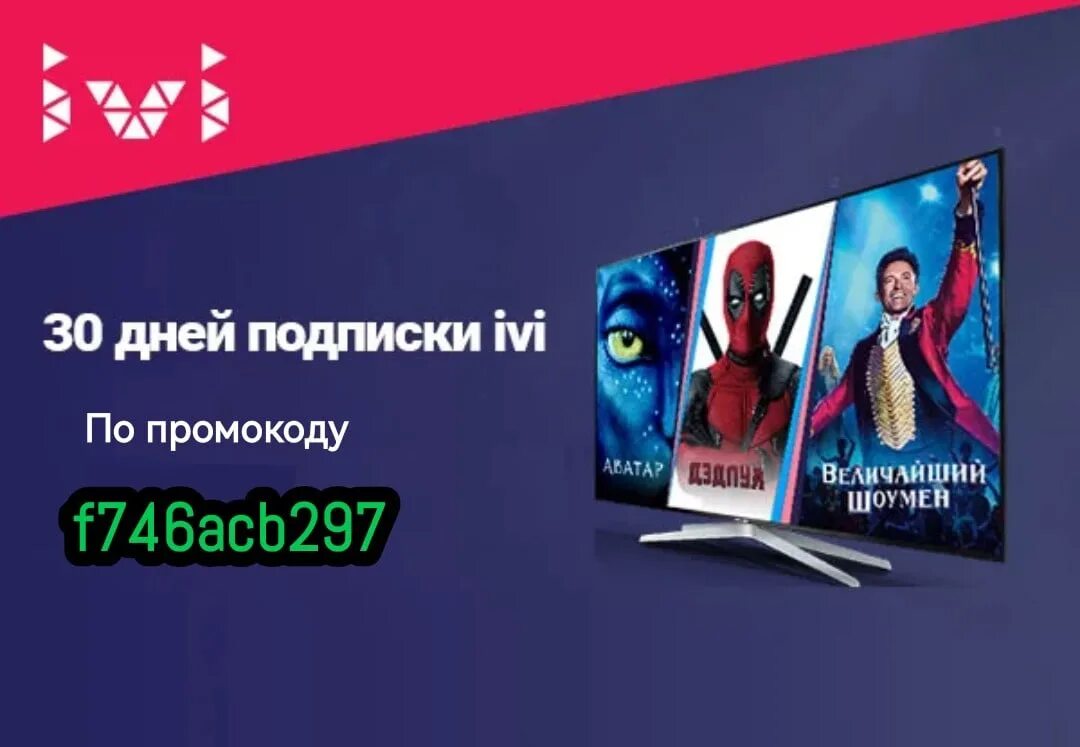 ivi

30 дней подписки ivi

По промокоду

f746acb297

АВАТАР

ДЭДПУЛ

ВЕЛИЧАЙШИЙ ШОУМЕН